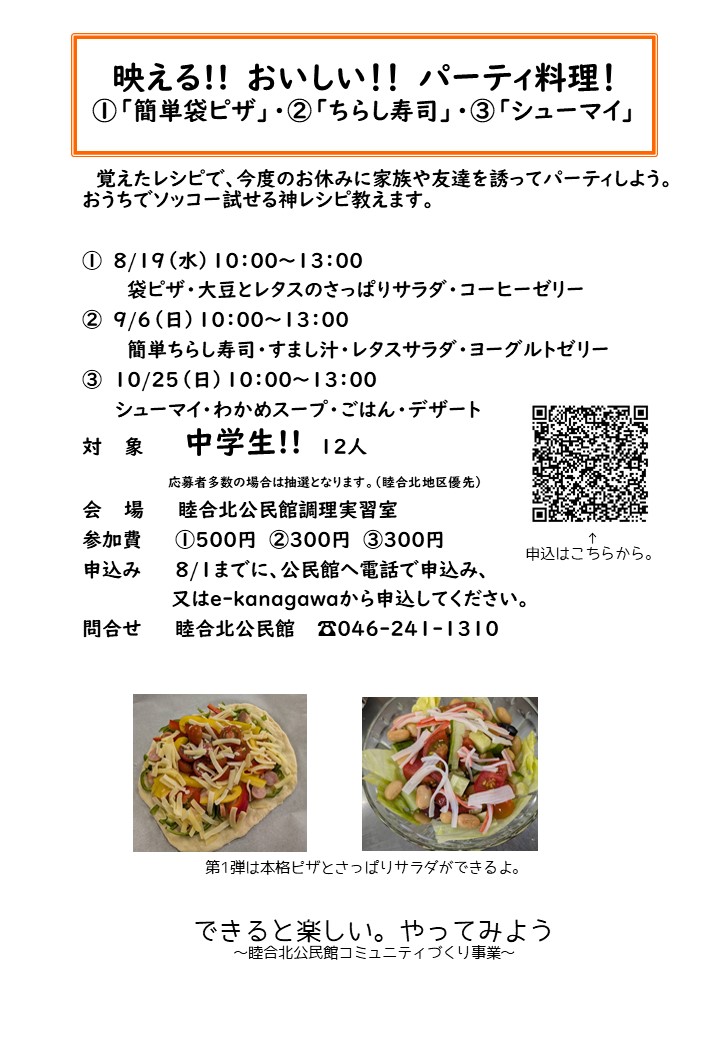 映える!! おいしい!! パーティ料理！
①「簡単袋ピザ」・②「ちらし寿司」・③「シューマイ」

覚えたレシピで、今度のお休みに家族や友達を誘ってパーティしよう。おうちでソッコー試せる神レシピ教えます。

① 8/19（水）10:00～13:00
袋ピザ・大豆とレタスのさっぱりサラダ・コーヒーゼリー
② 9/6（日）10:00～13:00
簡単ちらし寿司・すまし汁・レタスサラダ・ヨーグルトゼリー
③ 10/25（日）10:00～13:00
シューマイ・わかめスープ・ごはん・デザート

対　象　中学生!! 12人
応募者多数の場合は抽選となります。（睦合北地区優先）
会　場　睦合北公民館調理実習室
参加費　①500円 ②300円 ③300円
申込み　8/1までに、公民館へ電話で申込み、又はe-kanagawaから申込してください。
問合せ　睦合北公民館 ☎046-241-1310

↑
申込はこちらから。

第1弾は本格ピザとさっぱりサラダができるよ。

できると楽しい。やってみよう
～睦合北公民館コミュニティづくり事業～